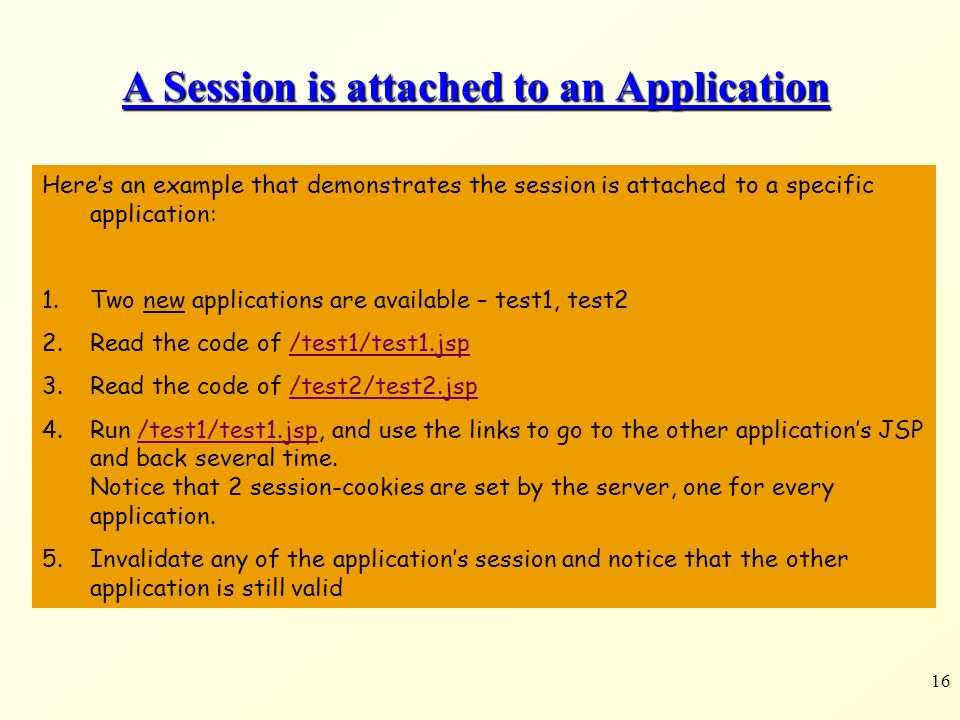 A Session is attached to an Application

Here's an example that demonstrates the session is attached to a specific application:

1. Two new applications are available – test1, test2
2. Read the code of /test1/test1.jsp
3. Read the code of /test2/test2.jsp
4. Run /test1/test1.jsp, and use the links to go to the other application's JSP and back several time.
Notice that 2 session-cookies are set by the server, one for every application.
5. Invalidate any of the application's session and notice that the other application is still valid

16